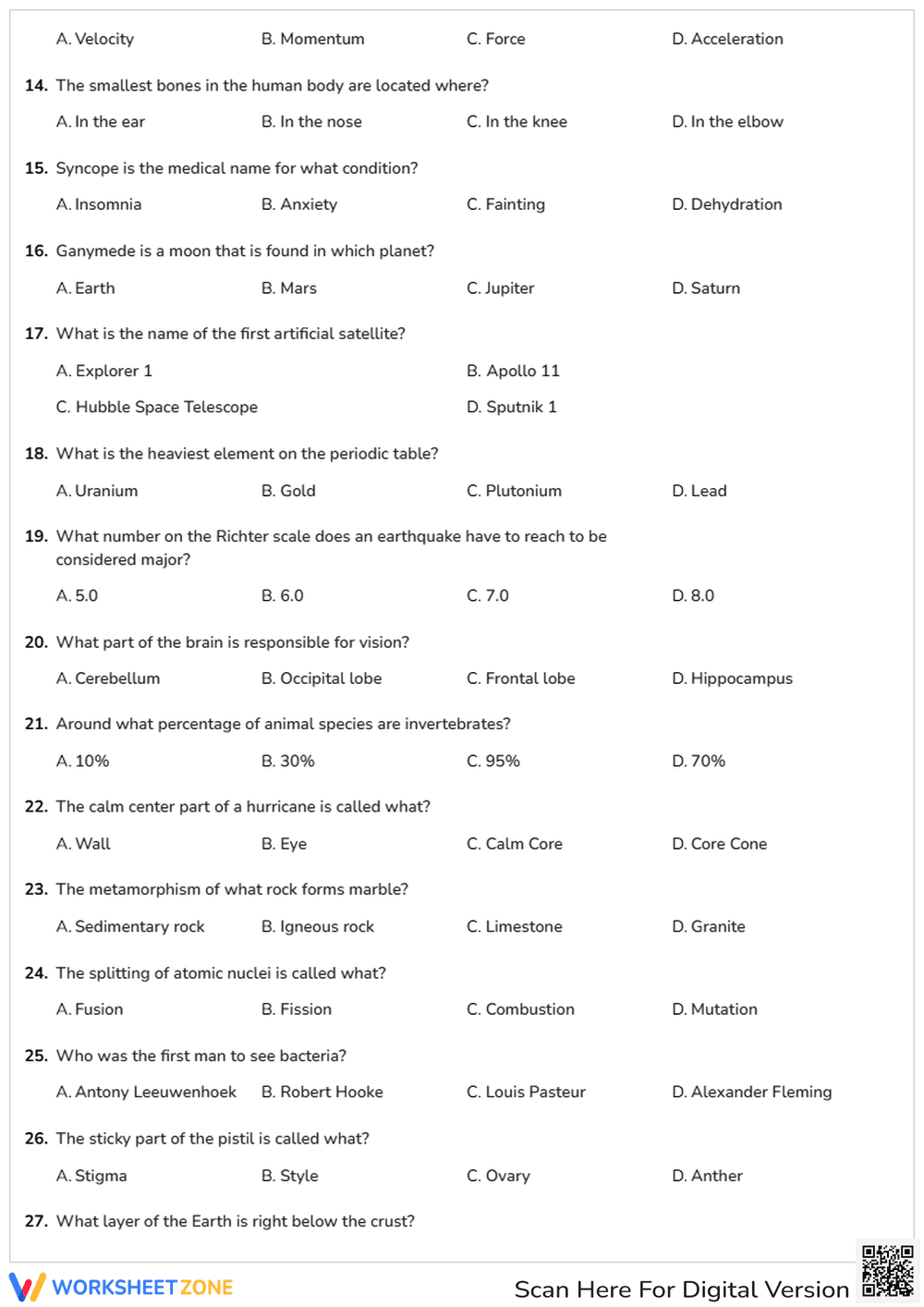 A. Velocity B. Momentum C. Force D. Acceleration

14. The smallest bones in the human body are located where?

A. In the ear B. In the nose C. In the knee D. In the elbow

15. Syncope is the medical name for what condition?

A. Insomnia B. Anxiety C. Fainting D. Dehydration

16. Ganymede is a moon that is found in which planet?

A. Earth B. Mars C. Jupiter D. Saturn

17. What is the name of the first artificial satellite?

A. Explorer 1 B. Apollo 11

C. Hubble Space Telescope D. Sputnik 1

18. What is the heaviest element on the periodic table?

A. Uranium B. Gold C. Plutonium D. Lead

19. What number on the Richter scale does an earthquake have to reach to be considered major?

A. 5.0 B. 6.0 C. 7.0 D. 8.0

20. What part of the brain is responsible for vision?

A. Cerebellum B. Occipital lobe C. Frontal lobe D. Hippocampus

21. Around what percentage of animal species are invertebrates?

A. 10% B. 30% C. 95% D. 70%

22. The calm center part of a hurricane is called what?

A. Wall B. Eye C. Calm Core D. Core Cone

23. The metamorphism of what rock forms marble?

A. Sedimentary rock B. Igneous rock C. Limestone D. Granite

24. The splitting of atomic nuclei is called what?

A. Fusion B. Fission C. Combustion D. Mutation

25. Who was the first man to see bacteria?

A. Antony Leeuwenhoek B. Robert Hooke C. Louis Pasteur D. Alexander Fleming

26. The sticky part of the pistil is called what?

A. Stigma B. Style C. Ovary D. Anther

27. What layer of the Earth is right below the crust?

WORKSHEETZONE

Scan Here For Digital Version